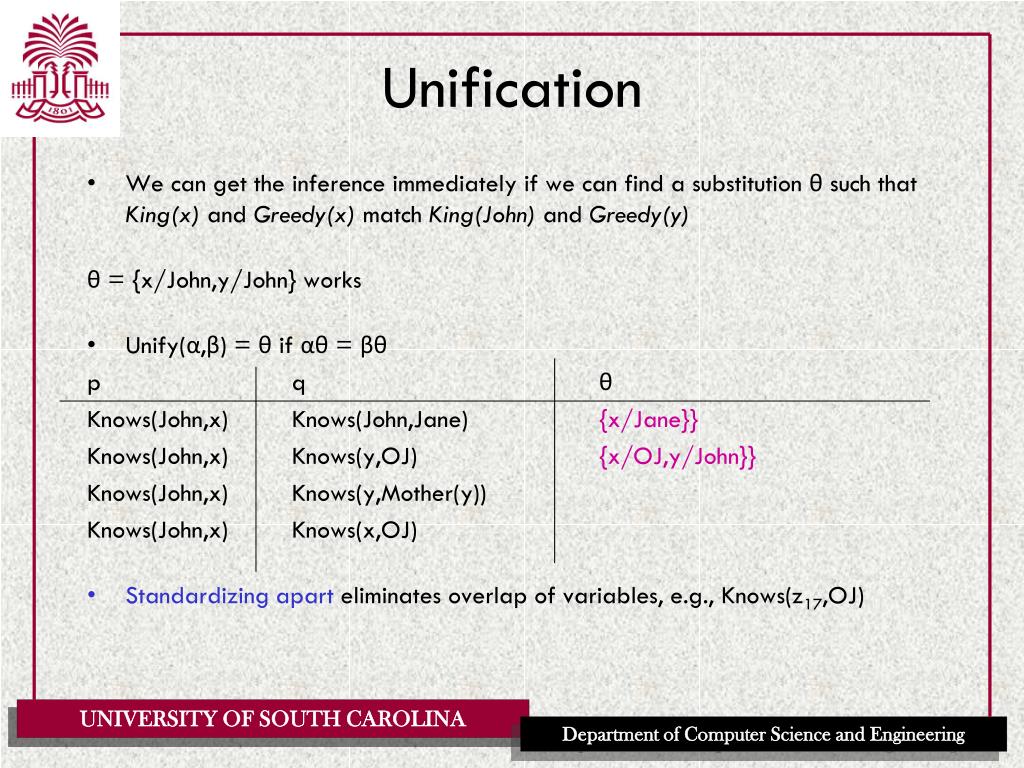 1801

Unification

• We can get the inference immediately if we can find a substitution θ such that King(x) and Greedy(x) match King(John) and Greedy(y)

θ = {x/John,y/John} works

• Unify(α,β) = θ if αθ = βθ

| p | q | θ |
|---|---|---|
| Knows(John,x) | Knows(John,Jane) | {x/Jane}} |
| Knows(John,x) | Knows(y,OJ) | {x/OJ,y/John}} |
| Knows(John,x) | Knows(y,Mother(y)) | |
| Knows(John,x) | Knows(x,OJ) | |

• Standardizing apart eliminates overlap of variables, e.g., Knows($z_{17}$,OJ)

UNIVERSITY OF SOUTH CAROLINA

Department of Computer Science and Engineering